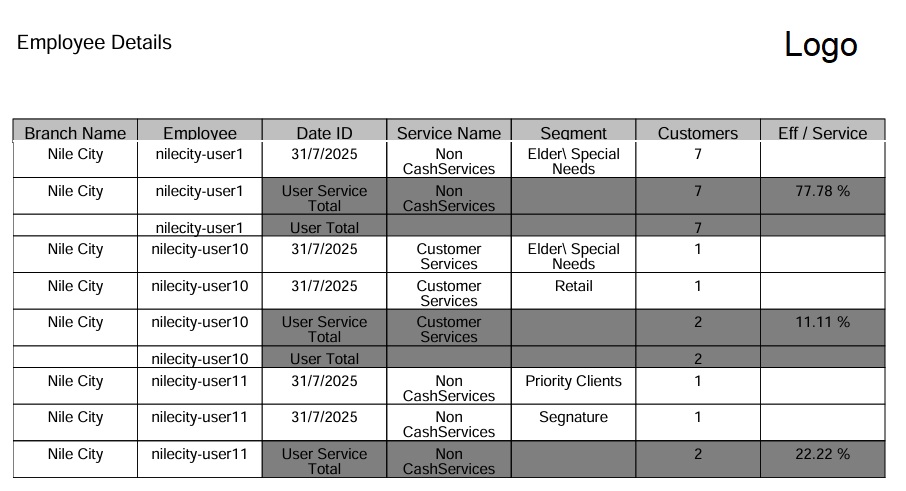 Employee Details

Logo

| Branch Name | Employee | Date ID | Service Name | Segment | Customers | Eff / Service |
|---|---|---|---|---|---|---|
| Nile City | nilecity-user1 | 31/7/2025 | Non CashServices | Elder\ Special Needs | 7 | |
| Nile City | nilecity-user1 | User Service Total | Non CashServices | | 7 | 77.78 % |
| | nilecity-user1 | User Total | | | 7 | |
| Nile City | nilecity-user10 | 31/7/2025 | Customer Services | Elder\ Special Needs | 1 | |
| Nile City | nilecity-user10 | 31/7/2025 | Customer Services | Retail | 1 | |
| Nile City | nilecity-user10 | User Service Total | Customer Services | | 2 | 11.11 % |
| | nilecity-user10 | User Total | | | 2 | |
| Nile City | nilecity-user11 | 31/7/2025 | Non CashServices | Priority Clients | 1 | |
| Nile City | nilecity-user11 | 31/7/2025 | Non CashServices | Segnature | 1 | |
| Nile City | nilecity-user11 | User Service Total | Non CashServices | | 2 | 22.22 % |